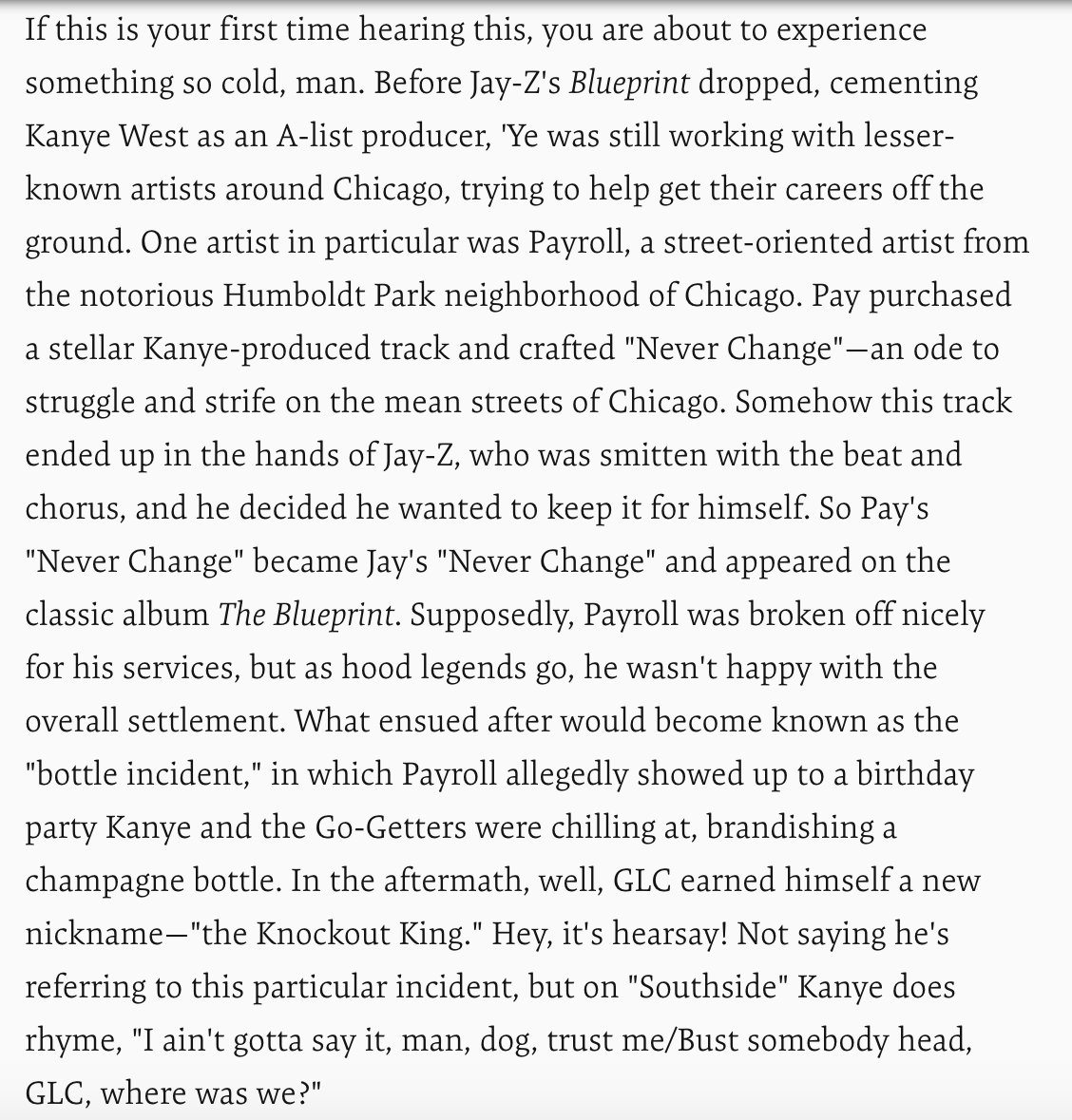 If this is your first time hearing this, you are about to experience something so cold, man. Before Jay-Z's Blueprint dropped, cementing Kanye West as an A-list producer, 'Ye was still working with lesser-known artists around Chicago, trying to help get their careers off the ground. One artist in particular was Payroll, a street-oriented artist from the notorious Humboldt Park neighborhood of Chicago. Pay purchased a stellar Kanye-produced track and crafted "Never Change"—an ode to struggle and strife on the mean streets of Chicago. Somehow this track ended up in the hands of Jay-Z, who was smitten with the beat and chorus, and he decided he wanted to keep it for himself. So Pay's "Never Change" became Jay's "Never Change" and appeared on the classic album The Blueprint. Supposedly, Payroll was broken off nicely for his services, but as hood legends go, he wasn't happy with the overall settlement. What ensued after would become known as the "bottle incident," in which Payroll allegedly showed up to a birthday party Kanye and the Go-Getters were chilling at, brandishing a champagne bottle. In the aftermath, well, GLC earned himself a new nickname—"the Knockout King." Hey, it's hearsay! Not saying he's referring to this particular incident, but on "Southside" Kanye does rhyme, "I ain't gotta say it, man, dog, trust me/Bust somebody head, GLC, where was we?"